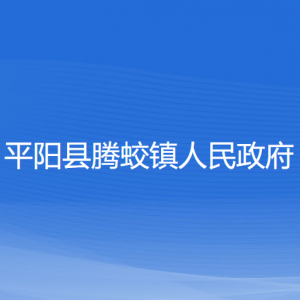 平阳县腾蛟镇人民政府